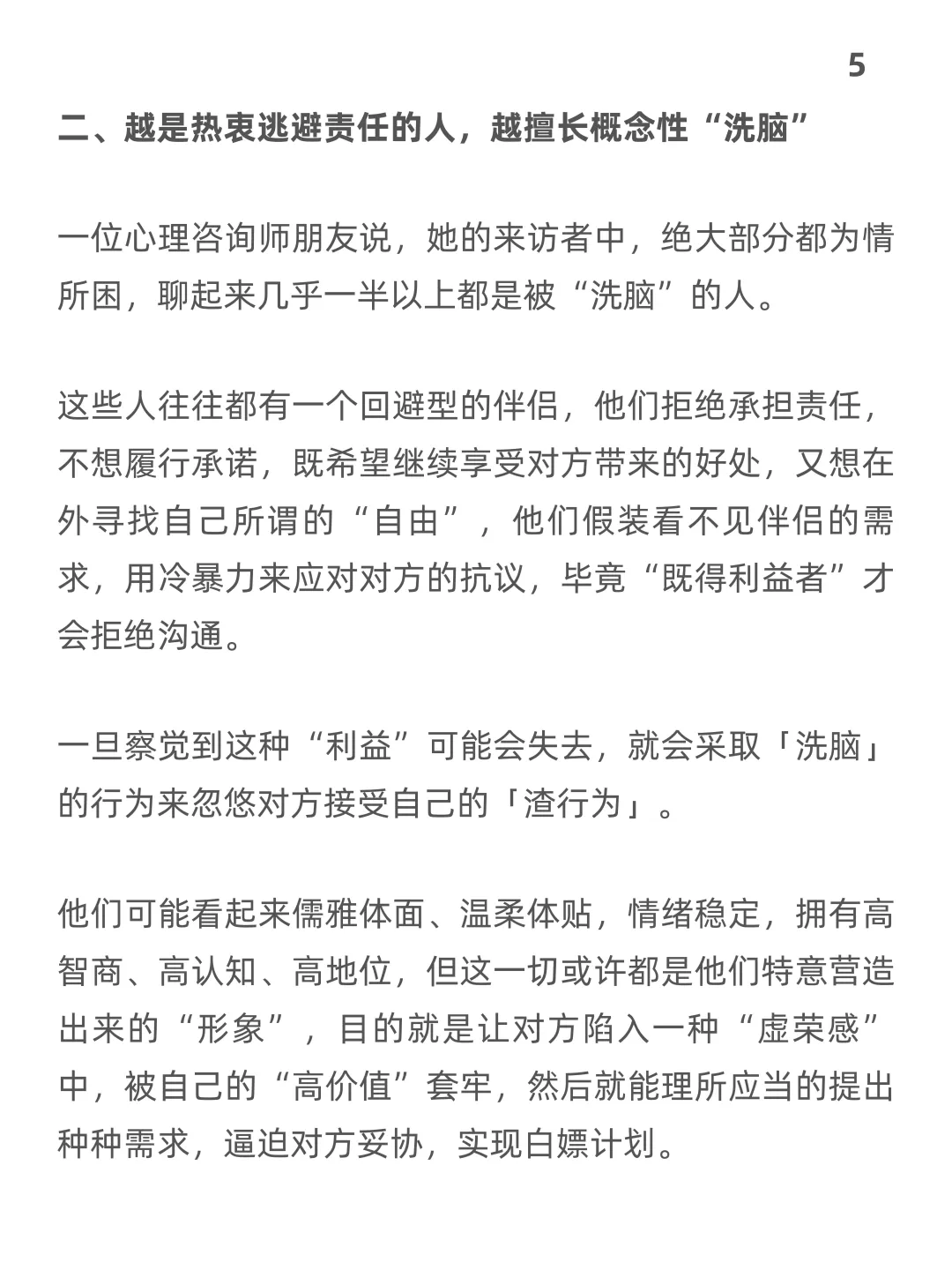 5

二、越是热衷逃避责任的人，越擅长概念性“洗脑”

一位心理咨询师朋友说，她的来访者中，绝大部分都为情所困，聊起来几乎一半以上都是被“洗脑”的人。

这些人往往都有一个回避型的伴侣，他们拒绝承担责任，不想履行承诺，既希望继续享受对方带来的好处，又想在外寻找自己所谓的“自由”，他们假装看不见伴侣的需求，用冷暴力来应对对方的抗议，毕竟“既得利益者”才会拒绝沟通。

一旦察觉到这种“利益”可能会失去，就会采取「洗脑」的行为来忽悠对方接受自己的「渣行为」。

他们可能看起来儒雅体面、温柔体贴，情绪稳定，拥有高智商、高认知、高地位，但这一切或许都是他们特意营造出来的“形象”，目的就是让对方陷入一种“虚荣感”中，被自己的“高价值”套牢，然后就能理所应当的提出种种需求，逼迫对方妥协，实现白嫖计划。